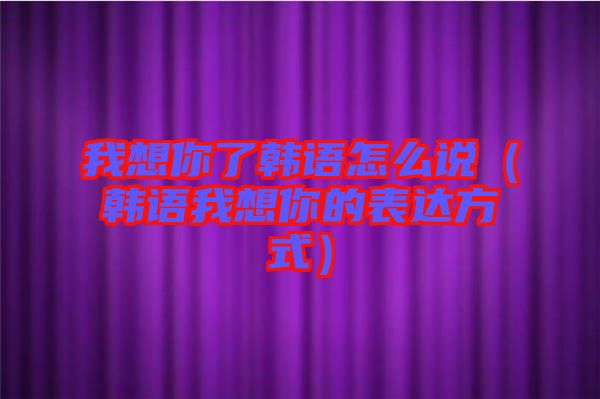 我想你了韩语怎么说（韩语我想你的表达方式）